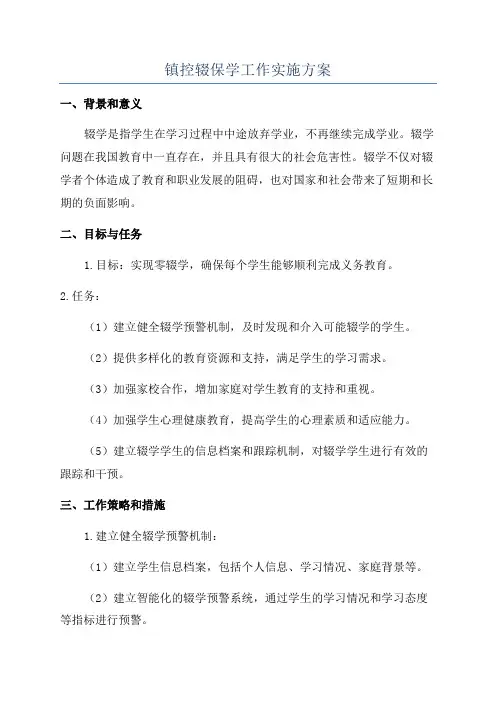 镇控辍保学工作实施方案

一、背景和意义

辍学是指学生在学习过程中中途放弃学业，不再继续完成学业。辍学问题在我国教育中一直存在，并且具有很大的社会危害性。辍学不仅对辍学者个体造成了教育和职业发展的阻碍，也对国家和社会带来了短期和长期的负面影响。

二、目标与任务

1.目标：实现零辍学，确保每个学生能够顺利完成义务教育。

2.任务：

（1）建立健全辍学预警机制，及时发现和介入可能辍学的学生。

（2）提供多样化的教育资源和支持，满足学生的学习需求。

（3）加强家校合作，增加家庭对学生教育的支持和重视。

（4）加强学生心理健康教育，提高学生的心理素质和适应能力。

（5）建立辍学学生的信息档案和跟踪机制，对辍学学生进行有效的跟踪和干预。

三、工作策略和措施

1.建立健全辍学预警机制：

（1）建立学生信息档案，包括个人信息、学习情况、家庭背景等。

（2）建立智能化的辍学预警系统，通过学生的学习情况和学习态度等指标进行预警。